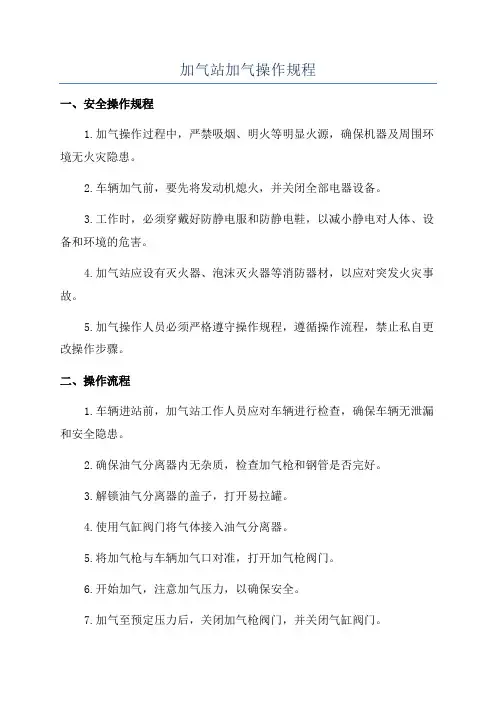 加气站加气操作规程

一、安全操作规程

1.加气操作过程中，严禁吸烟、明火等明显火源，确保机器及周围环境无火灾隐患。

2.车辆加气前，要先将发动机熄火，并关闭全部电器设备。

3.工作时，必须穿戴好防静电服和防静电鞋，以减小静电对人体、设备和环境的危害。

4.加气站应设有灭火器、泡沫灭火器等消防器材，以应对突发火灾事故。

5.加气操作人员必须严格遵守操作规程，遵循操作流程，禁止私自更改操作步骤。

二、操作流程

1.车辆进站前，加气站工作人员应对车辆进行检查，确保车辆无泄漏和安全隐患。

2.确保油气分离器内无杂质，检查加气枪和钢管是否完好。

3.解锁油气分离器的盖子，打开易拉罐。

4.使用气缸阀门将气体接入油气分离器。

5.将加气枪与车辆加气口对准，打开加气枪阀门。

6.开始加气，注意加气压力，以确保安全。

7.加气至预定压力后，关闭加气枪阀门，并关闭气缸阀门。